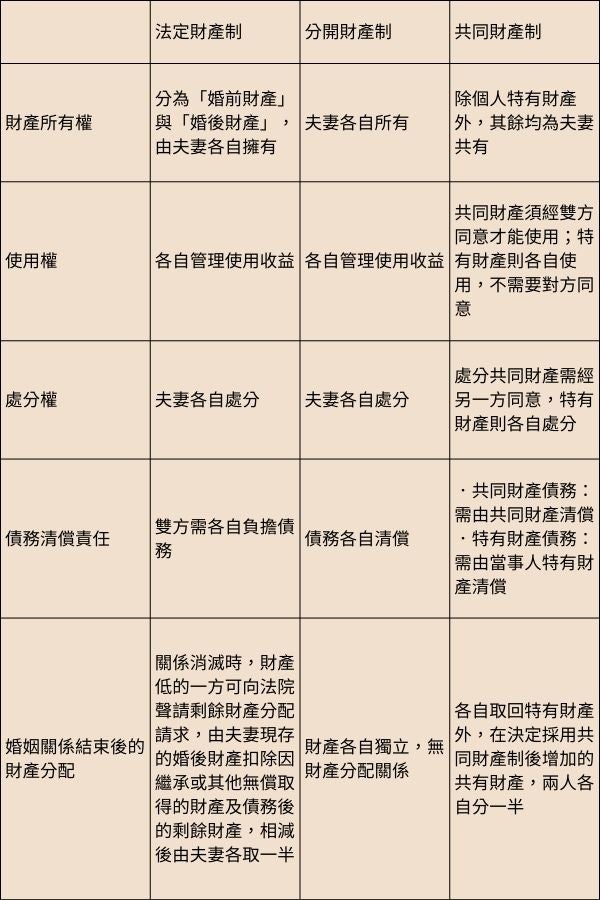 |  | 法定財產制 | 分開財產制 | 共同財產制 |
|---|---|---|---|
| 財產所有權 | 分為「婚前財產」與「婚後財產」，由夫妻各自擁有 | 夫妻各自所有 | 除個人特有財產外，其餘均為夫妻共有 |
| 使用權 | 各自管理使用收益 | 各自管理使用收益 | 共同財產須經雙方同意才能使用；特有財產則各自使用，不需要對方同意 |
| 處分權 | 夫妻各自處分 | 夫妻各自處分 | 處分共同財產需經另一方同意，特有財產則各自處分 |
| 債務清償責任 | 雙方需各自負擔債務 | 債務各自清償 | ・共同財產債務：需由共同財產清償 ・特有財產債務：需由當事人特有財產清償 |
| 婚姻關係結束後的財產分配 | 關係消滅時，財產低的一方可向法院聲請剩餘財產分配請求，由夫妻現存的婚後財產扣除因繼承或其他無償取得的財產及債務後的剩餘財產，相減後由夫妻各取一半 | 財產各自獨立，無財產分配關係 | 各自取回特有財產外，在決定採用共同財產制後增加的共有財產，兩人各自分一半 |